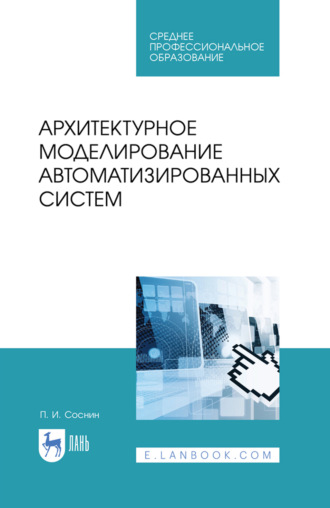 СРЕДНЕЕ ПРОФЕССИОНАЛЬНОЕ ОБРАЗОВАНИЕ

АРХИТЕКТУРНОЕ МОДЕЛИРОВАНИЕ АВТОМАТИЗИРОВАННЫХ СИСТЕМ

П. И. Соснин

ЛАНЬ

E.LANBOOK.COM